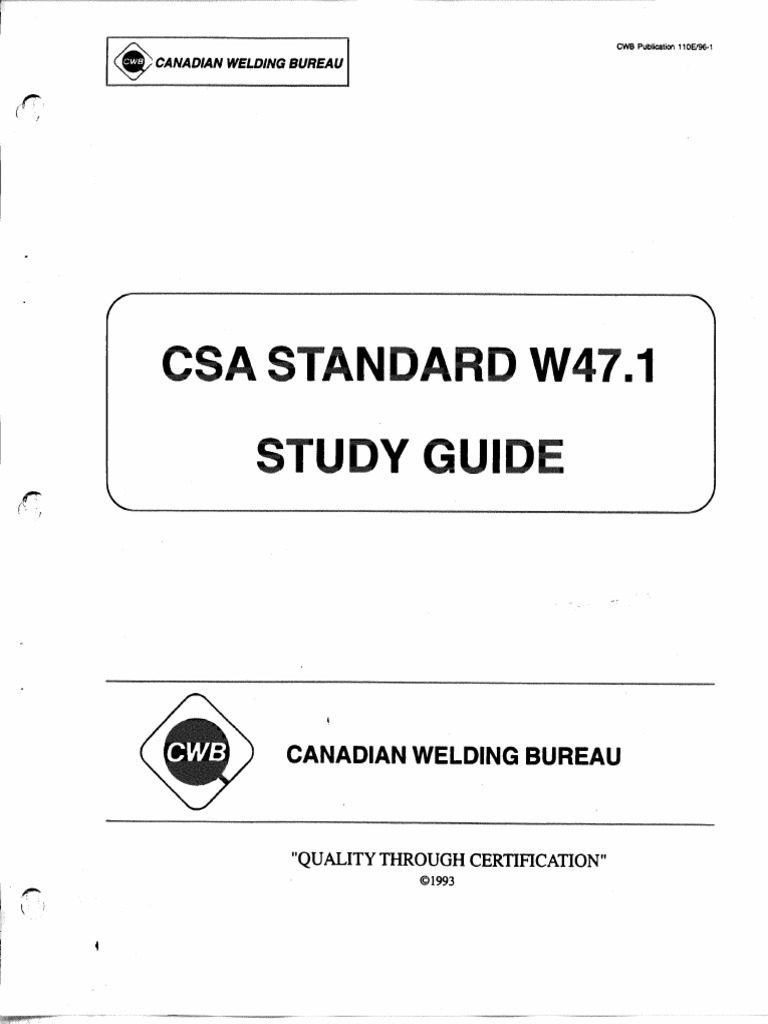 CWB CANADIAN WELDING BUREAU

CWB Publication 110E/96-1

CSA STANDARD W47.1

STUDY GUIDE

CWB

CANADIAN WELDING BUREAU

"QUALITY THROUGH CERTIFICATION"
©1993